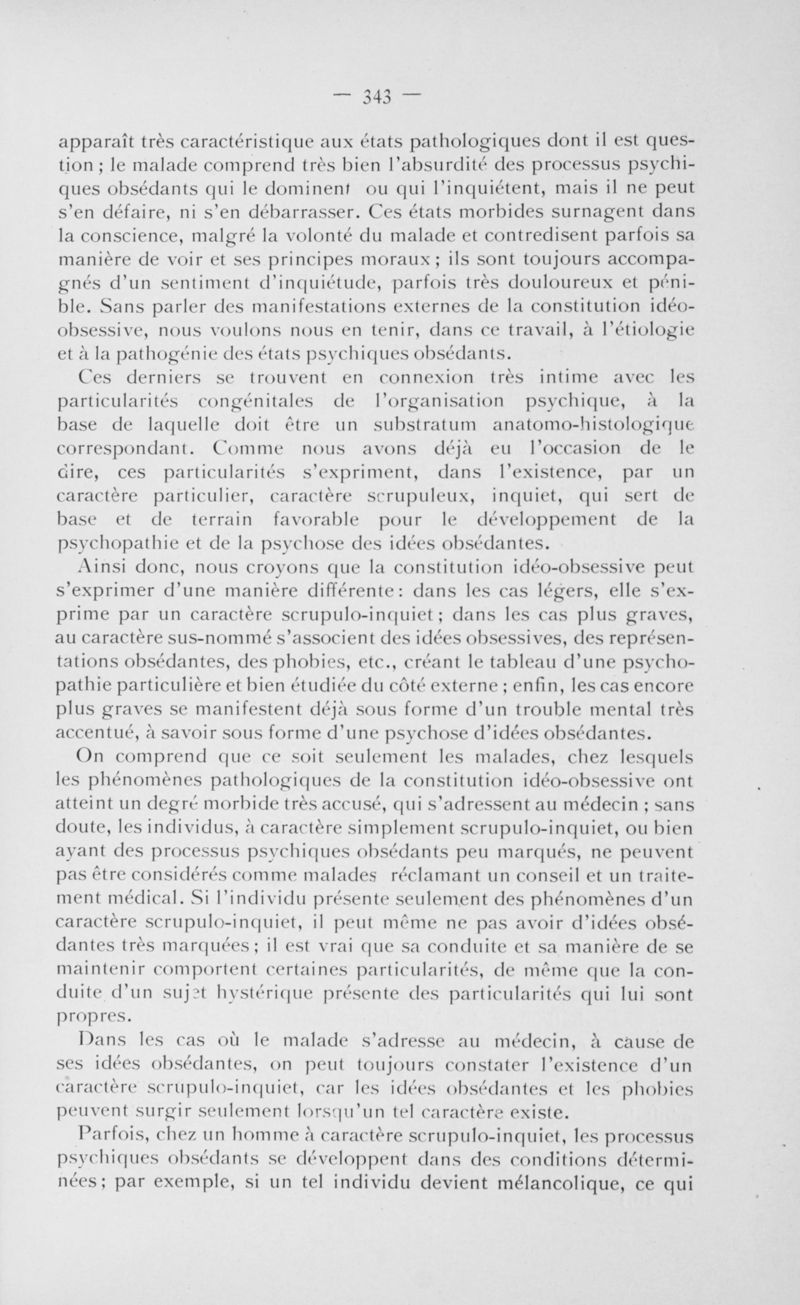 — 343 —

apparaît très caractéristique aux états pathologiques dont il est question ; le malade comprend très bien l'absurdité des processus psychiques obsédants qui le dominent ou qui l'inquiètent, mais il ne peut s'en défaire, ni s'en débarrasser. Ces états morbides surnagent dans la conscience, malgré la volonté du malade et contredisent parfois sa manière de voir et ses principes moraux ; ils sont toujours accompagnés d'un sentiment d'inquiétude, parfois très douloureux et pénible. Sans parler des manifestations externes de la constitution idéo-obsessive, nous voulons nous en tenir, dans ce travail, à l'étiologie et à la pathogénie des états psychiques obsédants.

Ces derniers se trouvent en connexion très intime avec les particularités congénitales de l'organisation psychique, à la base de laquelle doit être un substratum anatomo-histologique correspondant. Comme nous avons déjà eu l'occasion de le dire, ces particularités s'expriment, dans l'existence, par un caractère particulier, caractère scrupuleux, inquiet, qui sert de base et de terrain favorable pour le développement de la psychopathie et de la psychose des idées obsédantes.

Ainsi donc, nous croyons que la constitution idéo-obsessive peut s'exprimer d'une manière différente : dans les cas légers, elle s'exprime par un caractère scrupulo-inquiet ; dans les cas plus graves, au caractère sus-nommé s'associent des idées obsessives, des représentations obsédantes, des phobies, etc., créant le tableau d'une psychopathie particulière et bien étudiée du côté externe ; enfin, les cas encore plus graves se manifestent déjà sous forme d'un trouble mental très accentué, à savoir sous forme d'une psychose d'idées obsédantes.

On comprend que ce soit seulement les malades, chez lesquels les phénomènes pathologiques de la constitution idéo-obsessive ont atteint un degré morbide très accusé, qui s'adressent au médecin ; sans doute, les individus, à caractère simplement scrupulo-inquiet, ou bien ayant des processus psychiques obsédants peu marqués, ne peuvent pas être considérés comme malades réclamant un conseil et un traitement médical. Si l'individu présente seulement des phénomènes d'un caractère scrupulo-inquiet, il peut même ne pas avoir d'idées obsédantes très marquées ; il est vrai que sa conduite et sa manière de se maintenir comportent certaines particularités, de même que la conduite d'un sujet hystérique présente des particularités qui lui sont propres.

Dans les cas où le malade s'adresse au médecin, à cause de ses idées obsédantes, on peut toujours constater l'existence d'un caractère scrupulo-inquiet, car les idées obsédantes et les phobies peuvent surgir seulement lorsqu'un tel caractère existe.

Parfois, chez un homme à caractère scrupulo-inquiet, les processus psychiques obsédants se développent dans des conditions déterminées ; par exemple, si un tel individu devient mélancolique, ce qui